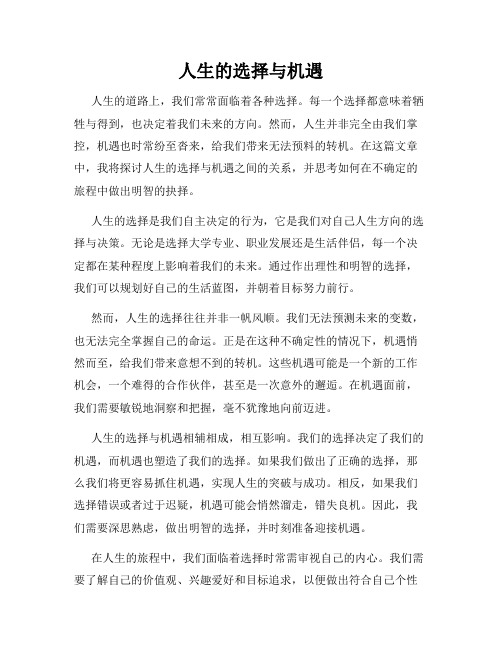 人生的选择与机遇

人生的道路上，我们常常面临着各种选择。每一个选择都意味着牺牲与得到，也决定着我们未来的方向。然而，人生并非完全由我们掌控，机遇也时常纷至沓来，给我们带来无法预料的转机。在这篇文章中，我将探讨人生的选择与机遇之间的关系，并思考如何在不确定的旅程中做出明智的抉择。

人生的选择是我们自主决定的行为，它是我们对自己人生方向的选择与决策。无论是选择大学专业、职业发展还是生活伴侣，每一个决定都在某种程度上影响着我们的未来。通过作出理性和明智的选择，我们可以规划好自己的生活蓝图，并朝着目标努力前行。

然而，人生的选择往往并非一帆风顺。我们无法预测未来的变数，也无法完全掌握自己的命运。正是在这种不确定性的情况下，机遇悄然而至，给我们带来意想不到的转机。这些机遇可能是一个新的工作机会，一个难得的合作伙伴，甚至是一次意外的邂逅。在机遇面前，我们需要敏锐地洞察和把握，毫不犹豫地向前迈进。

人生的选择与机遇相辅相成，相互影响。我们的选择决定了我们的机遇，而机遇也塑造了我们的选择。如果我们做出了正确的选择，那么我们将更容易抓住机遇，实现人生的突破与成功。相反，如果我们选择错误或者过于迟疑，机遇可能会悄然溜走，错失良机。因此，我们需要深思熟虑，做出明智的选择，并时刻准备迎接机遇。

在人生的旅程中，我们面临着选择时常需审视自己的内心。我们需要了解自己的价值观、兴趣爱好和目标追求，以便做出符合自己个性